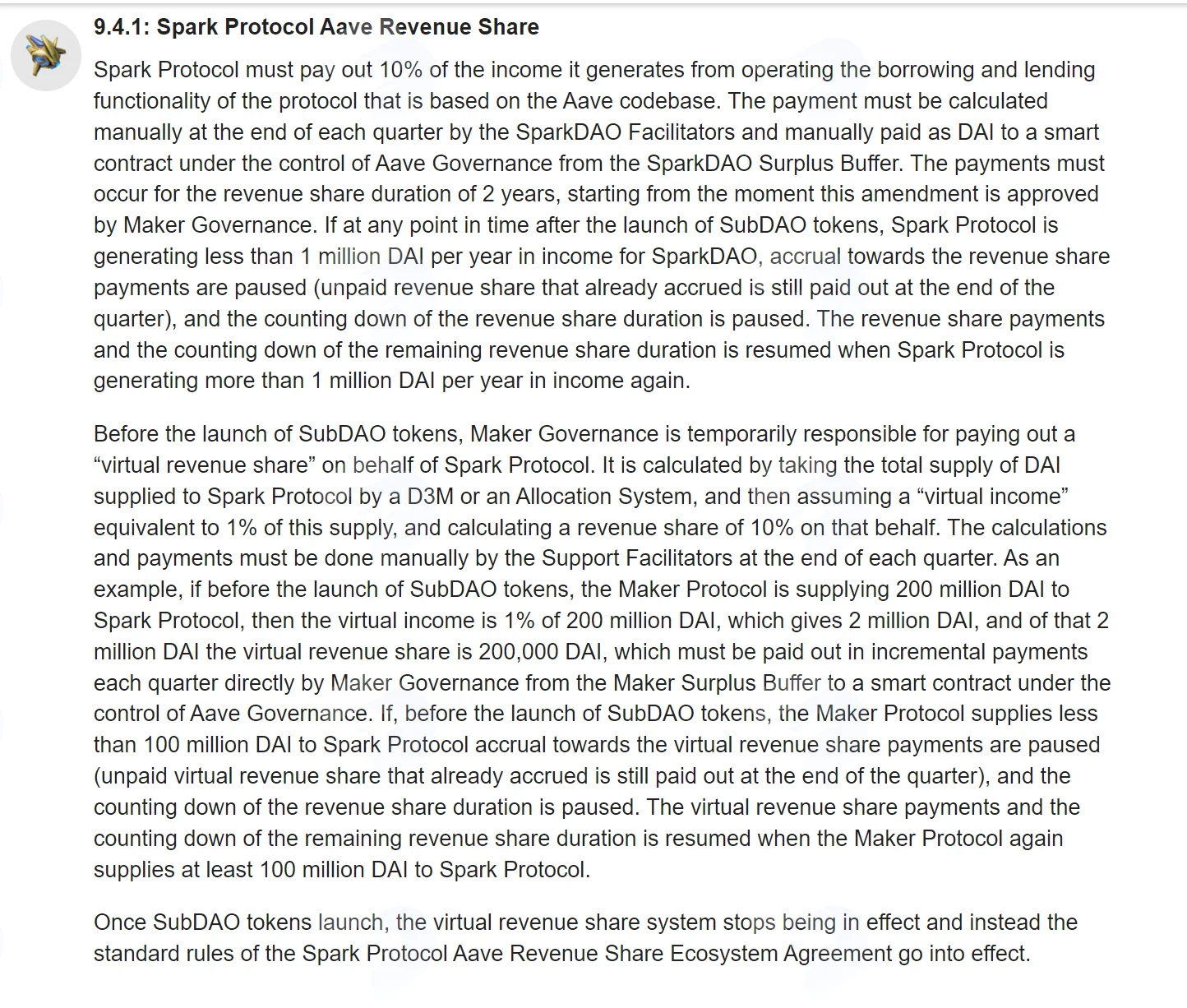 9.4.1: Spark Protocol Aave Revenue Share

Spark Protocol must pay out 10% of the income it generates from operating the borrowing and lending functionality of the protocol that is based on the Aave codebase. The payment must be calculated manually at the end of each quarter by the SparkDAO Facilitators and manually paid as DAI to a smart contract under the control of Aave Governance from the SparkDAO Surplus Buffer. The payments must occur for the revenue share duration of 2 years, starting from the moment this amendment is approved by Maker Governance. If at any point in time after the launch of SubDAO tokens, Spark Protocol is generating less than 1 million DAI per year in income for SparkDAO, accrual towards the revenue share payments are paused (unpaid revenue share that already accrued is still paid out at the end of the quarter), and the counting down of the revenue share duration is paused. The revenue share payments and the counting down of the remaining revenue share duration is resumed when Spark Protocol is generating more than 1 million DAI per year in income again.

Before the launch of SubDAO tokens, Maker Governance is temporarily responsible for paying out a “virtual revenue share” on behalf of Spark Protocol. It is calculated by taking the total supply of DAI supplied to Spark Protocol by a D3M or an Allocation System, and then assuming a “virtual income” equivalent to 1% of this supply, and calculating a revenue share of 10% on that behalf. The calculations and payments must be done manually by the Support Facilitators at the end of each quarter. As an example, if before the launch of SubDAO tokens, the Maker Protocol is supplying 200 million DAI to Spark Protocol, then the virtual income is 1% of 200 million DAI, which gives 2 million DAI, and of that 2 million DAI the virtual revenue share is 200,000 DAI, which must be paid out in incremental payments each quarter directly by Maker Governance from the Maker Surplus Buffer to a smart contract under the control of Aave Governance. If, before the launch of SubDAO tokens, the Maker Protocol supplies less than 100 million DAI to Spark Protocol accrual towards the virtual revenue share payments are paused (unpaid virtual revenue share that already accrued is still paid out at the end of the quarter), and the counting down of the revenue share duration is paused. The virtual revenue share payments and the counting down of the remaining revenue share duration is resumed when the Maker Protocol again supplies at least 100 million DAI to Spark Protocol.

Once SubDAO tokens launch, the virtual revenue share system stops being in effect and instead the standard rules of the Spark Protocol Aave Revenue Share Ecosystem Agreement go into effect.